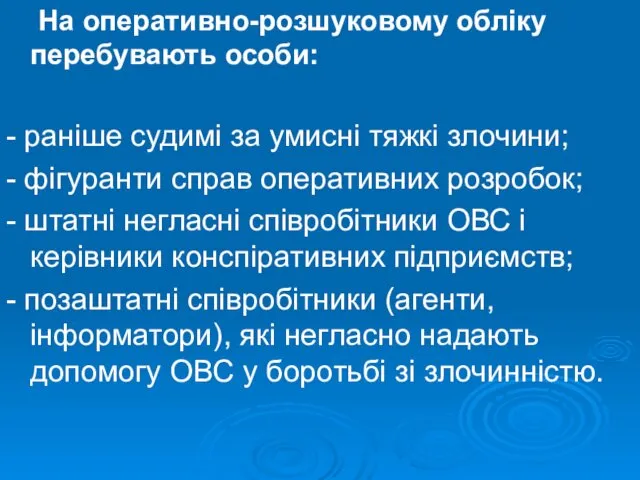 На оперативно-розшуковому обліку перебувають особи:

- раніше судимі за умисні тяжкі злочини;
- фігуранти справ оперативних розробок;
- штатні негласні співробітники ОВС і керівники конспіративних підприємств;
- позаштатні співробітники (агенти, інформатори), які негласно надають допомогу ОВС у боротьбі зі злочинністю.